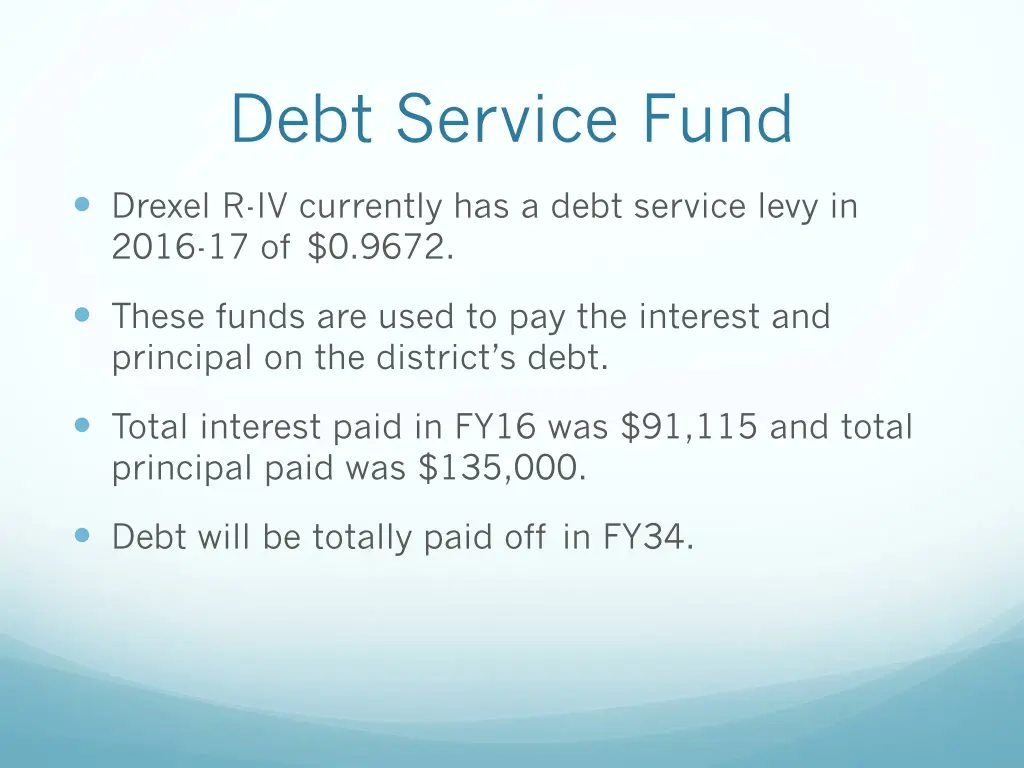 Debt Service Fund

Drexel R-IV currently has a debt service levy in 2016-17 of \$0.9672.

These funds are used to pay the interest and principal on the district's debt.

Total interest paid in FY16 was \$91,115 and total principal paid was \$135,000.

Debt will be totally paid off in FY34.